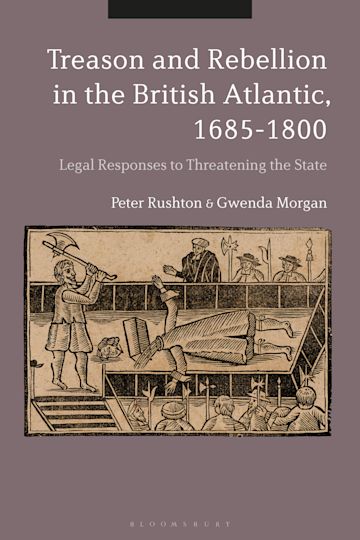 Treason and Rebellion in the British Atlantic, 1685-1800

Legal Responses to Threatening the State

Peter Rushton & Gwenda Morgan

BLOOMSBURY